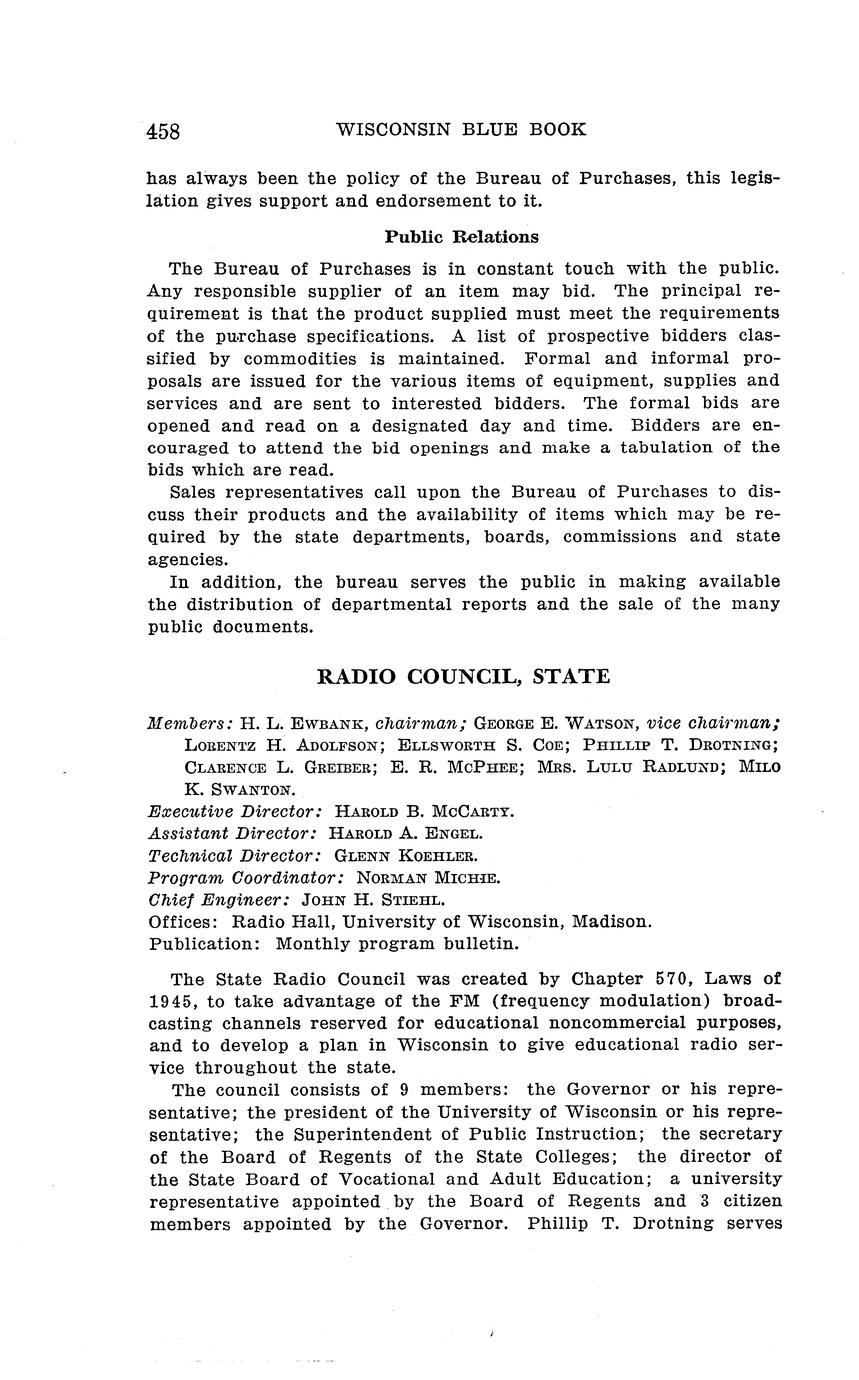 458 WISCONSIN BLUE BOOK

has always been the policy of the Bureau of Purchases, this legislation gives support and endorsement to it.

Public Relations

The Bureau of Purchases is in constant touch with the public. Any responsible supplier of an item may bid. The principal requirement is that the product supplied must meet the requirements of the purchase specifications. A list of prospective bidders classified by commodities is maintained. Formal and informal proposals are issued for the various items of equipment, supplies and services and are sent to interested bidders. The formal bids are opened and read on a designated day and time. Bidders are encouraged to attend the bid openings and make a tabulation of the bids which are read.

Sales representatives call upon the Bureau of Purchases to discuss their products and the availability of items which may be required by the state departments, boards, commissions and state agencies.

In addition, the bureau serves the public in making available the distribution of departmental reports and the sale of the many public documents.

RADIO COUNCIL, STATE

Members: H. L. Ewbank, chairman; George E. Watson, vice chairman; Lorentz H. Adolfson; Ellsworth S. Coe; Phillip T. Drotning; Clarence L. Greiber; E. R. McPhee; Mrs. Lulu Radlund; Milo K. Swanton.
Executive Director: Harold B. McCarty.
Assistant Director: Harold A. Engel.
Technical Director: Glenn Koehler.
Program Coordinator: Norman Michie.
Chief Engineer: John H. Stiehl.
Offices: Radio Hall, University of Wisconsin, Madison.
Publication: Monthly program bulletin.

The State Radio Council was created by Chapter 570, Laws of 1945, to take advantage of the FM (frequency modulation) broadcasting channels reserved for educational noncommercial purposes, and to develop a plan in Wisconsin to give educational radio service throughout the state.

The council consists of 9 members: the Governor or his representative; the president of the University of Wisconsin or his representative; the Superintendent of Public Instruction; the secretary of the Board of Regents of the State Colleges; the director of the State Board of Vocational and Adult Education; a university representative appointed by the Board of Regents and 3 citizen members appointed by the Governor. Phillip T. Drotning serves